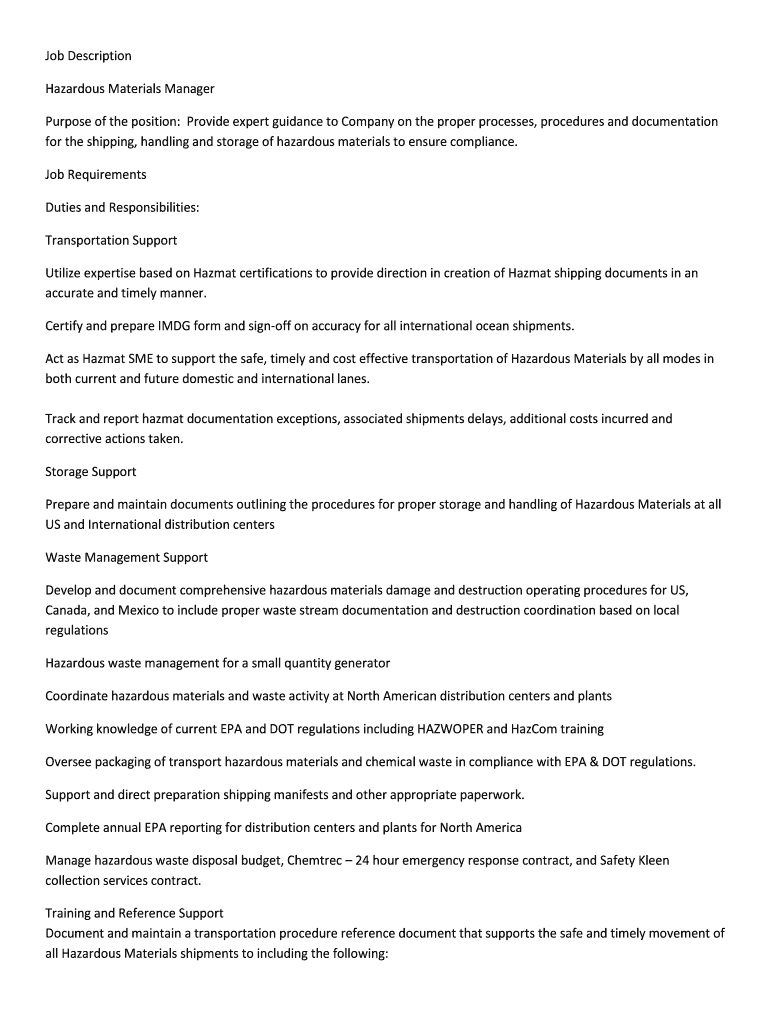 Job Description

Hazardous Materials Manager

Purpose of the position: Provide expert guidance to Company on the proper processes, procedures and documentation for the shipping, handling and storage of hazardous materials to ensure compliance.

Job Requirements

Duties and Responsibilities:

Transportation Support

Utilize expertise based on Hazmat certifications to provide direction in creation of Hazmat shipping documents in an accurate and timely manner.

Certify and prepare IMDG form and sign-off on accuracy for all international ocean shipments.

Act as Hazmat SME to support the safe, timely and cost effective transportation of Hazardous Materials by all modes in both current and future domestic and international lanes.

Track and report hazmat documentation exceptions, associated shipments delays, additional costs incurred and corrective actions taken.

Storage Support

Prepare and maintain documents outlining the procedures for proper storage and handling of Hazardous Materials at all US and International distribution centers

Waste Management Support

Develop and document comprehensive hazardous materials damage and destruction operating procedures for US, Canada, and Mexico to include proper waste stream documentation and destruction coordination based on local regulations

Hazardous waste management for a small quantity generator

Coordinate hazardous materials and waste activity at North American distribution centers and plants

Working knowledge of current EPA and DOT regulations including HAZWOPER and HazCom training

Oversee packaging of transport hazardous materials and chemical waste in compliance with EPA & DOT regulations.

Support and direct preparation shipping manifests and other appropriate paperwork.

Complete annual EPA reporting for distribution centers and plants for North America

Manage hazardous waste disposal budget, Chemtrec – 24 hour emergency response contract, and Safety Kleen collection services contract.

Training and Reference Support
Document and maintain a transportation procedure reference document that supports the safe and timely movement of all Hazardous Materials shipments to including the following: